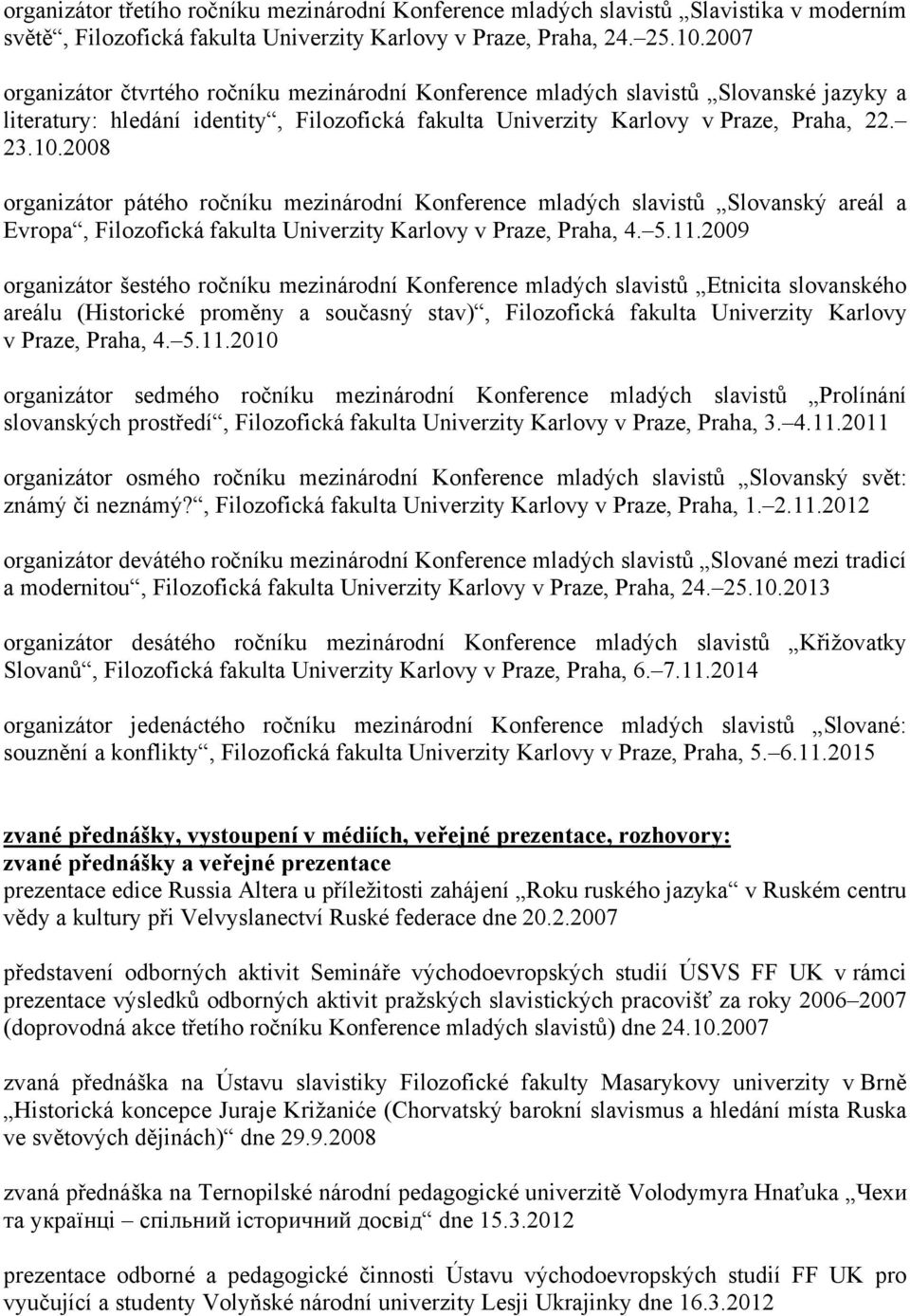 organizátor třetího ročníku mezinárodní Konference mladých slavistů „Slavistika v moderním světě“, Filozofická fakulta Univerzity Karlovy v Praze, Praha, 24.–25.10.2007

organizátor čtvrtého ročníku mezinárodní Konference mladých slavistů „Slovanské jazyky a literatury: hledání identity“, Filozofická fakulta Univerzity Karlovy v Praze, Praha, 22.–23.10.2008

organizátor pátého ročníku mezinárodní Konference mladých slavistů „Slovanský areál a Evropa“, Filozofická fakulta Univerzity Karlovy v Praze, Praha, 4.–5.11.2009

organizátor šestého ročníku mezinárodní Konference mladých slavistů „Etnicita slovanského areálu (Historické proměny a současný stav)“, Filozofická fakulta Univerzity Karlovy v Praze, Praha, 4.–5.11.2010

organizátor sedmého ročníku mezinárodní Konference mladých slavistů „Prolínání slovanských prostředí“, Filozofická fakulta Univerzity Karlovy v Praze, Praha, 3.–4.11.2011

organizátor osmého ročníku mezinárodní Konference mladých slavistů „Slovanský svět: známý či neznámý?“, Filozofická fakulta Univerzity Karlovy v Praze, Praha, 1.–2.11.2012

organizátor devátého ročníku mezinárodní Konference mladých slavistů „Slované mezi tradicí a modernitou“, Filozofická fakulta Univerzity Karlovy v Praze, Praha, 24.–25.10.2013

organizátor desátého ročníku mezinárodní Konference mladých slavistů „Křižovatky Slovanů“, Filozofická fakulta Univerzity Karlovy v Praze, Praha, 6.–7.11.2014

organizátor jedenáctého ročníku mezinárodní Konference mladých slavistů „Slované: souznění a konflikty“, Filozofická fakulta Univerzity Karlovy v Praze, Praha, 5.–6.11.2015

zvané přednášky, vystoupení v médiích, veřejné prezentace, rozhovory:
zvané přednášky a veřejné prezentace
prezentace edice Russia Altera u příležitosti zahájení „Roku ruského jazyka“ v Ruském centru vědy a kultury při Velvyslanectví Ruské federace dne 20.2.2007

představení odborných aktivit Semináře východoevropských studií ÚSVS FF UK v rámci prezentace výsledků odborných aktivit pražských slavistických pracovišť za roky 2006–2007 (doprovodná akce třetího ročníku Konference mladých slavistů) dne 24.10.2007

zvaná přednáška na Ústavu slavistiky Filozofické fakulty Masarykovy univerzity v Brně „Historická koncepce Juraje Križaniće (Chorvatský barokní slavismus a hledání místa Ruska ve světových dějinách)“ dne 29.9.2008

zvaná přednáška na Ternopilské národní pedagogické univerzitě Volodymyra Hnaťuka „Чехи та українці – спільний історичний досвід“ dne 15.3.2012

prezentace odborné a pedagogické činnosti Ústavu východoevropských studií FF UK pro vyučující a studenty Volyňské národní univerzity Lesji Ukrajinky dne 16.3.2012